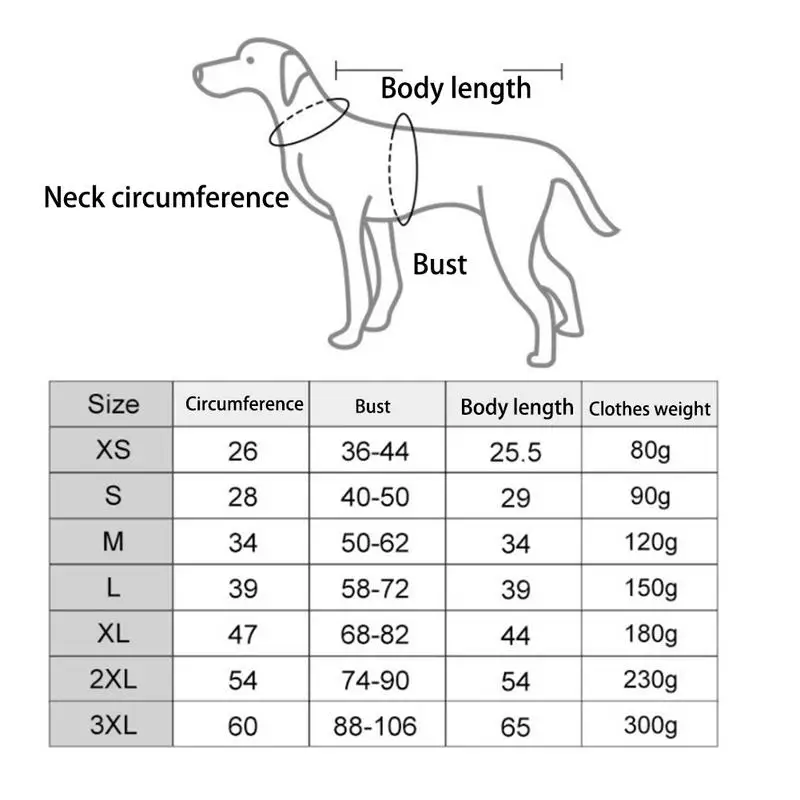 Body length

Neck circumference

Bust

| Size | Circumference | Bust | Body length | Clothes weight |
|---|---|---|---|---|
| XS | 26 | 36-44 | 25.5 | 80g |
| S | 28 | 40-50 | 29 | 90g |
| M | 34 | 50-62 | 34 | 120g |
| L | 39 | 58-72 | 39 | 150g |
| XL | 47 | 68-82 | 44 | 180g |
| 2XL | 54 | 74-90 | 54 | 230g |
| 3XL | 60 | 88-106 | 65 | 300g |